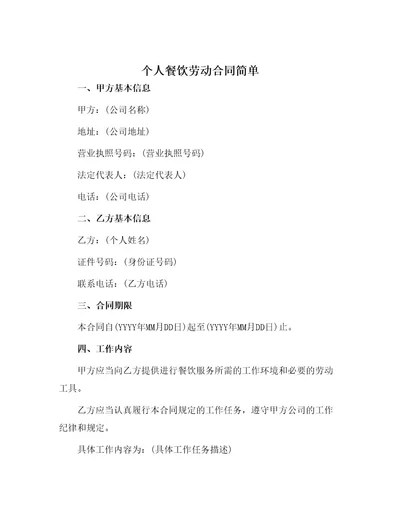 个人餐饮劳动合同简单

一、甲方基本信息

甲方：(公司名称)

地址：(公司地址)

营业执照号码：(营业执照号码)

法定代表人：(法定代表人)

电话：(公司电话)

二、乙方基本信息

乙方：(个人姓名)

证件号码：(身份证号码)

联系电话：(乙方电话)

三、合同期限

本合同自(YYYY年MM月DD日)起至(YYYY年MM月DD日)止。

四、工作内容

甲方应当向乙方提供进行餐饮服务所需的工作环境和必要的劳动工具。

乙方应当认真履行本合同规定的工作任务，遵守甲方公司的工作纪律和规定。

具体工作内容为：(具体工作任务描述)